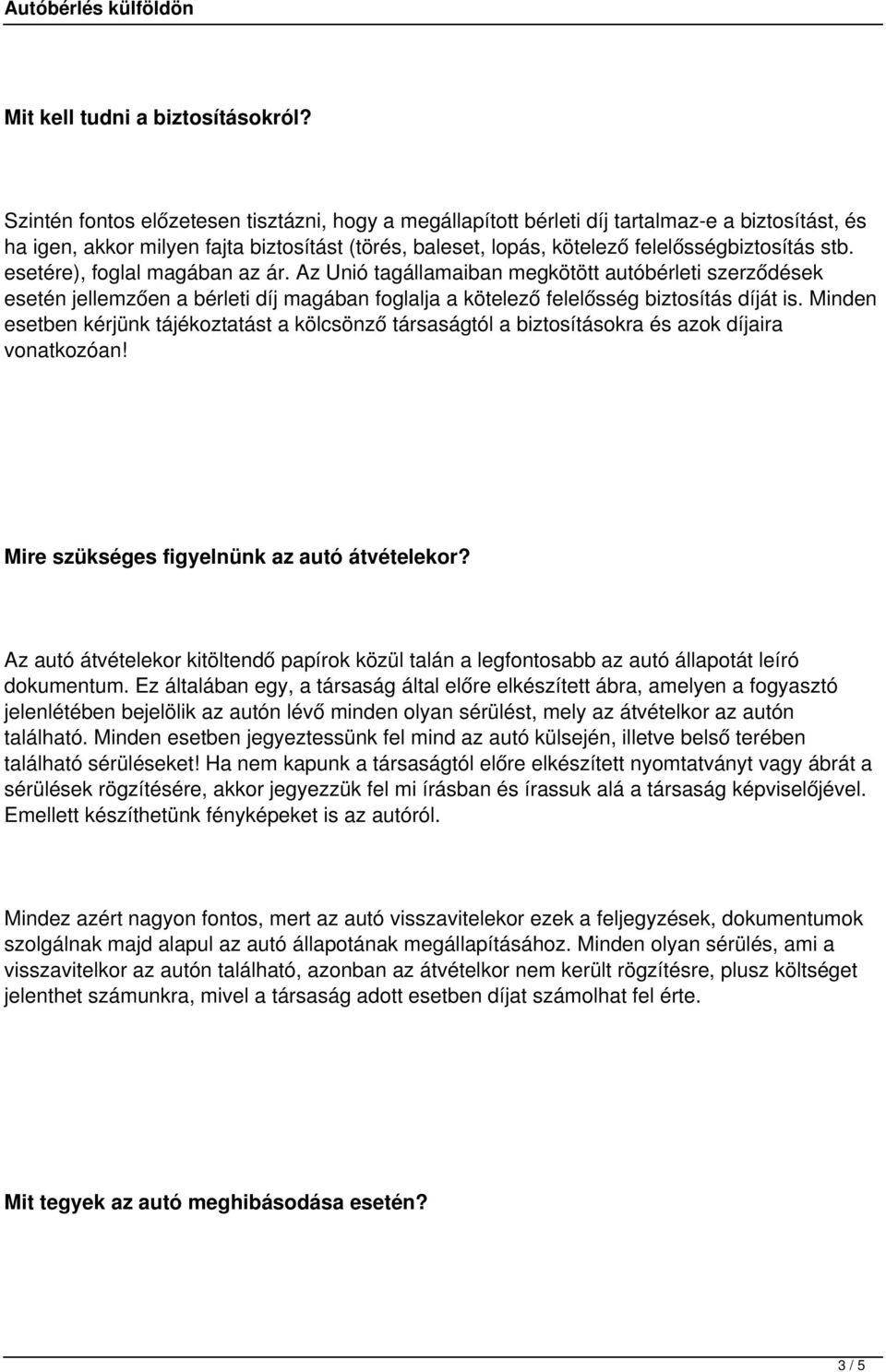 Autóbérlés külföldön

Mit kell tudni a biztosításokról?

Szintén fontos előzetesen tisztázni, hogy a megállapított bérleti díj tartalmaz-e a biztosítást, és ha igen, akkor milyen fajta biztosítást (törés, baleset, lopás, kötelező felelősségbiztosítás stb. esetére), foglal magában az ár. Az Unió tagállamaiban megkötött autóbérleti szerződések esetén jellemzően a bérleti díj magában foglalja a kötelező felelősség biztosítás díját is. Minden esetben kérjünk tájékoztatást a kölcsönző társaságtól a biztosításokra és azok díjaira vonatkozóan!

Mire szükséges figyelnünk az autó átvételekor?

Az autó átvételekor kitöltendő papírok közül talán a legfontosabb az autó állapotát leíró dokumentum. Ez általában egy, a társaság által előre elkészített ábra, amelyen a fogyasztó jelenlétében bejelölik az autón lévő minden olyan sérülést, mely az átvételkor az autón található. Minden esetben jegyeztessünk fel mind az autó külsején, illetve belső terében található sérüléseket! Ha nem kapunk a társaságtól előre elkészített nyomtatványt vagy ábrát a sérülések rögzítésére, akkor jegyezzük fel mi írásban és írassuk alá a társaság képviselőjével. Emellett készíthetünk fényképeket is az autóról.

Mindez azért nagyon fontos, mert az autó visszavitelekor ezek a feljegyzések, dokumentumok szolgálnak majd alapul az autó állapotának megállapításához. Minden olyan sérülés, ami a visszavitelkor az autón található, azonban az átvételkor nem került rögzítésre, plusz költséget jelenthet számunkra, mivel a társaság adott esetben díjat számolhat fel érte.

Mit tegyek az autó meghibásodása esetén?

3 / 5